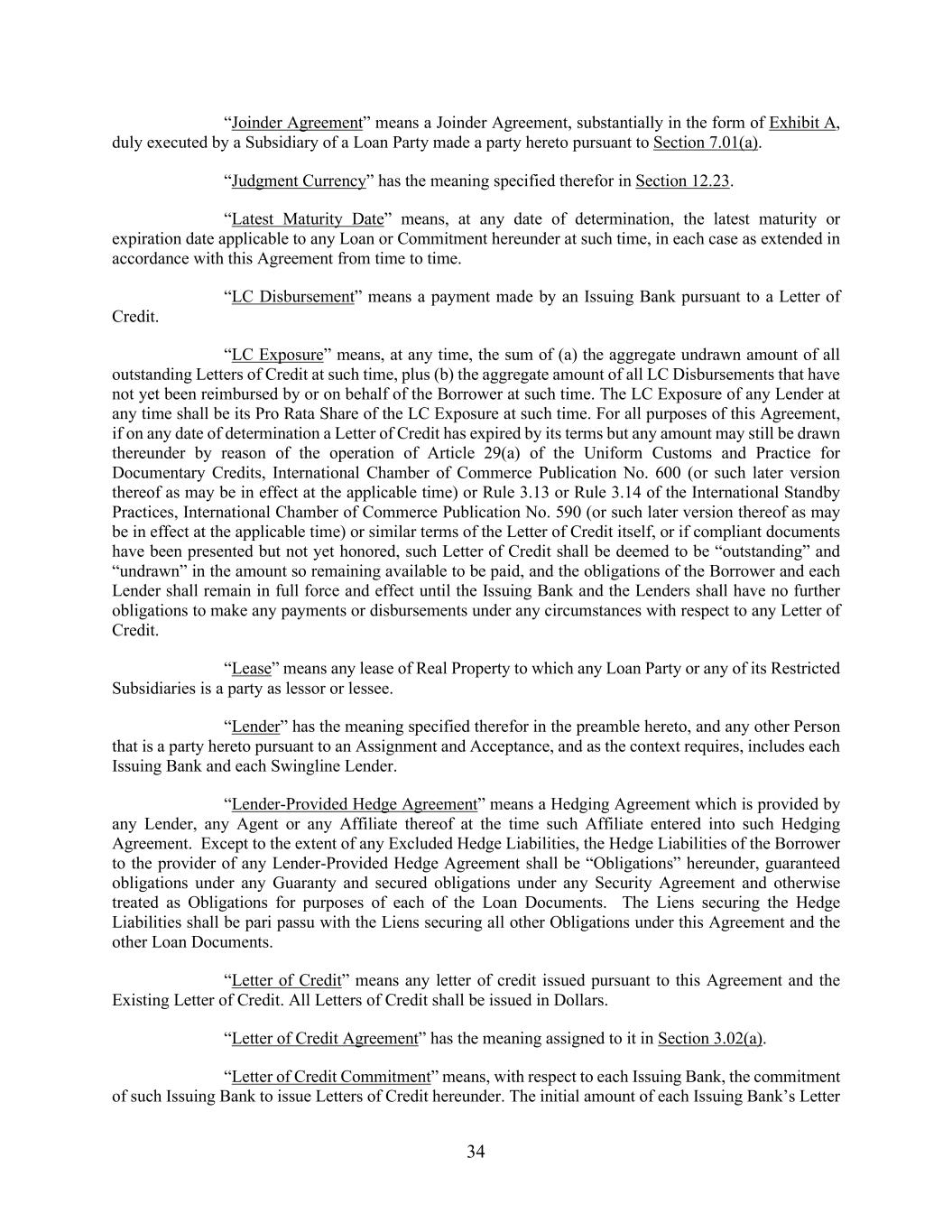 “Joinder Agreement” means a Joinder Agreement, substantially in the form of Exhibit A, duly executed by a Subsidiary of a Loan Party made a party hereto pursuant to Section 7.01(a).

“Judgment Currency” has the meaning specified therefor in Section 12.23.

“Latest Maturity Date” means, at any date of determination, the latest maturity or expiration date applicable to any Loan or Commitment hereunder at such time, in each case as extended in accordance with this Agreement from time to time.

“LC Disbursement” means a payment made by an Issuing Bank pursuant to a Letter of Credit.

“LC Exposure” means, at any time, the sum of (a) the aggregate undrawn amount of all outstanding Letters of Credit at such time, plus (b) the aggregate amount of all LC Disbursements that have not yet been reimbursed by or on behalf of the Borrower at such time. The LC Exposure of any Lender at any time shall be its Pro Rata Share of the LC Exposure at such time. For all purposes of this Agreement, if on any date of determination a Letter of Credit has expired by its terms but any amount may still be drawn thereunder by reason of the operation of Article 29(a) of the Uniform Customs and Practice for Documentary Credits, International Chamber of Commerce Publication No. 600 (or such later version thereof as may be in effect at the applicable time) or Rule 3.13 or Rule 3.14 of the International Standby Practices, International Chamber of Commerce Publication No. 590 (or such later version thereof as may be in effect at the applicable time) or similar terms of the Letter of Credit itself, or if compliant documents have been presented but not yet honored, such Letter of Credit shall be deemed to be “outstanding” and “undrawn” in the amount so remaining available to be paid, and the obligations of the Borrower and each Lender shall remain in full force and effect until the Issuing Bank and the Lenders shall have no further obligations to make any payments or disbursements under any circumstances with respect to any Letter of Credit.

“Lease” means any lease of Real Property to which any Loan Party or any of its Restricted Subsidiaries is a party as lessor or lessee.

“Lender” has the meaning specified therefor in the preamble hereto, and any other Person that is a party hereto pursuant to an Assignment and Acceptance, and as the context requires, includes each Issuing Bank and each Swingline Lender.

“Lender-Provided Hedge Agreement” means a Hedging Agreement which is provided by any Lender, any Agent or any Affiliate thereof at the time such Affiliate entered into such Hedging Agreement. Except to the extent of any Excluded Hedge Liabilities, the Hedge Liabilities of the Borrower to the provider of any Lender-Provided Hedge Agreement shall be “Obligations” hereunder, guaranteed obligations under any Guaranty and secured obligations under any Security Agreement and otherwise treated as Obligations for purposes of each of the Loan Documents. The Liens securing the Hedge Liabilities shall be pari passu with the Liens securing all other Obligations under this Agreement and the other Loan Documents.

“Letter of Credit” means any letter of credit issued pursuant to this Agreement and the Existing Letter of Credit. All Letters of Credit shall be issued in Dollars.

“Letter of Credit Agreement” has the meaning assigned to it in Section 3.02(a).

“Letter of Credit Commitment” means, with respect to each Issuing Bank, the commitment of such Issuing Bank to issue Letters of Credit hereunder. The initial amount of each Issuing Bank’s Letter

34